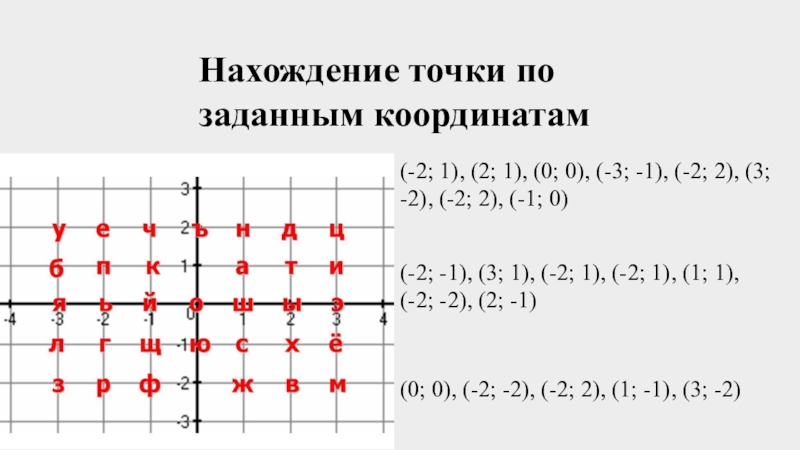 Нахождение точки по заданным координатам

3
у е ч 2 ъ н д ц
б п к 1 а т и
я ь й о ш ы э
-4 -3 -2 -1 0 1 2 3 4
л г щ -1 ю с х ё
з р ф -2 ж в м
-3

(-2; 1), (2; 1), (0; 0), (-3; -1), (-2; 2), (3; -2), (-2; 2), (-1; 0)

(-2; -1), (3; 1), (-2; 1), (-2; 1), (1; 1), (-2; -2), (2; -1)

(0; 0), (-2; -2), (-2; 2), (1; -1), (3; -2)